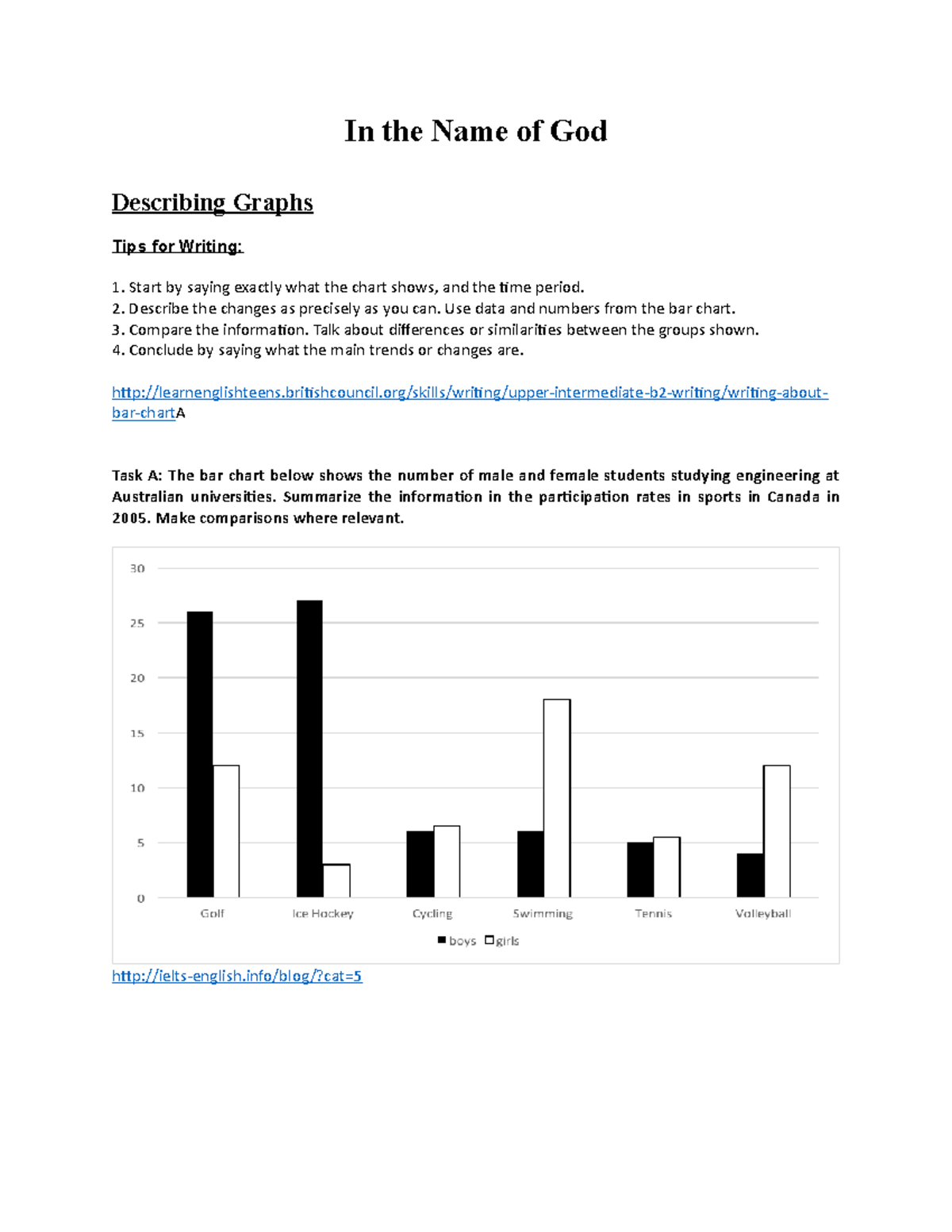 In the Name of God

Describing Graphs

Tips for Writing:

1. Start by saying exactly what the chart shows, and the time period.
2. Describe the changes as precisely as you can. Use data and numbers from the bar chart.
3. Compare the information. Talk about differences or similarities between the groups shown.
4. Conclude by saying what the main trends or changes are.

http://learnenglishteens.britishcouncil.org/skills/writing/upper-intermediate-b2-writing/writing-about-bar-chartA

Task A: The bar chart below shows the number of male and female students studying engineering at Australian universities. Summarize the information in the participation rates in sports in Canada in 2005. Make comparisons where relevant.

30
25
20
15
10
5
0
Golf
Ice Hockey
Cycling
Swimming
Tennis
Volleyball
boys girls

http://ielts-english.info/blog/?cat=5